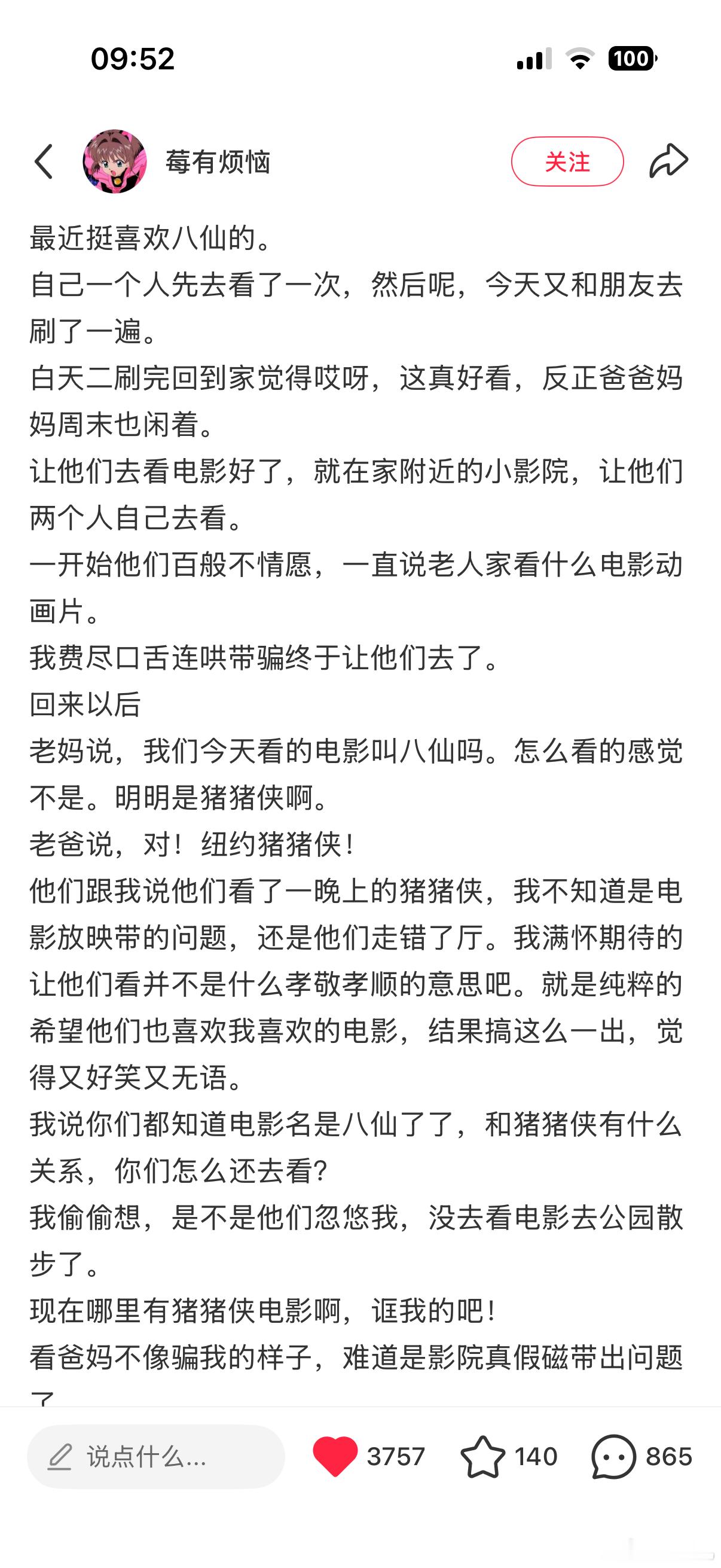 09:52

100

莓有烦恼

关注

最近挺喜欢八仙的。
自己一个人先去看了一次，然后呢，今天又和朋友去刷了一遍。
白天二刷完回到家觉得哎呀，这真好看，反正爸爸妈妈周末也闲着。
让他们去看电影好了，就在家附近的小影院，让他们两个人自己去看。
一开始他们百般不情愿，一直说老人家看什么电影动画片。
我费尽口舌连哄带骗终于让他们去了。
回来以后
老妈说，我们今天看的电影叫八仙吗。怎么看的感觉不是。明明是猪猪侠啊。
老爸说，对！纽约猪猪侠！
他们跟我说他们看了一晚上的猪猪侠，我不知道是电影放映带的问题，还是他们走错了厅。我满怀期待的让他们看并不是什么孝敬孝顺的意思吧。就是纯粹的希望他们也喜欢我喜欢的电影，结果搞这么一出，觉得又好笑又无语。
我说你们都知道电影名是八仙了了，和猪猪侠有什么关系，你们怎么还去看？
我偷偷想，是不是他们忽悠我，没去看电影去公园散步了。
现在哪里有猪猪侠电影啊，诓我的吧！
看爸妈不像骗我的样子，难道是影院真假磁带出问题了

说点什么...

3757

140

865